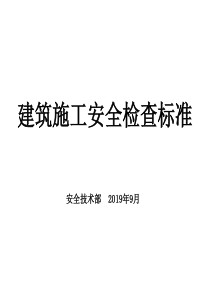 建筑施工安全检查标准

安全技术部　2019年9月